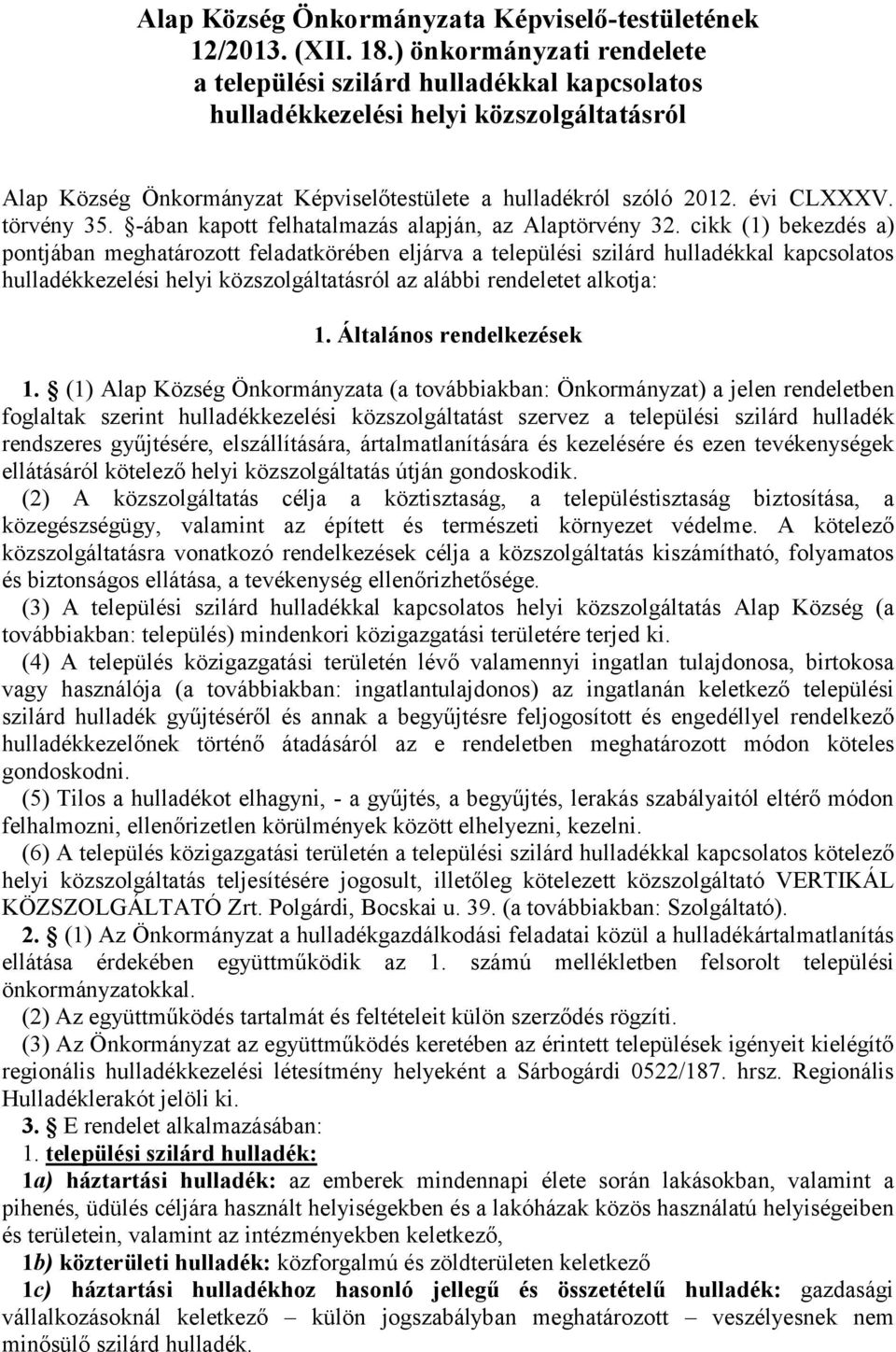 Alap Község Önkormányzata Képviselő-testületének 12/2013. (XII. 18.) önkormányzati rendelete a települési szilárd hulladékkal kapcsolatos hulladékkezelési helyi közszolgáltatásról

Alap Község Önkormányzat Képviselőtestülete a hulladékról szóló 2012. évi CLXXXV. törvény 35. §-ában kapott felhatalmazás alapján, az Alaptörvény 32. cikk (1) bekezdés a) pontjában meghatározott feladatkörében eljárva a települési szilárd hulladékkal kapcsolatos hulladékkezelési helyi közszolgáltatásról az alábbi rendeletet alkotja:

1. Általános rendelkezések

1. § (1) Alap Község Önkormányzata (a továbbiakban: Önkormányzat) a jelen rendeletben foglaltak szerint hulladékkezelési közszolgáltatást szervez a települési szilárd hulladék rendszeres gyűjtésére, elszállítására, ártalmatlanítására és kezelésére és ezen tevékenységek ellátásáról kötelező helyi közszolgáltatás útján gondoskodik.
(2) A közszolgáltatás célja a köztisztaság, a településtisztaság biztosítása, a közegészségügy, valamint az épített és természeti környezet védelme. A kötelező közszolgáltatásra vonatkozó rendelkezések célja a közszolgáltatás kiszámítható, folyamatos és biztonságos ellátása, a tevékenység ellenőrizhetősége.
(3) A települési szilárd hulladékkal kapcsolatos helyi közszolgáltatás Alap Község (a továbbiakban: település) mindenkori közigazgatási területére terjed ki.
(4) A település közigazgatási területén lévő valamennyi ingatlan tulajdonosa, birtokosa vagy használója (a továbbiakban: ingatlantulajdonos) az ingatlanán keletkező települési szilárd hulladék gyűjtéséről és annak a begyűjtésre feljogosított és engedéllyel rendelkező hulladékkezelőnek történő átadásáról az e rendeletben meghatározott módon köteles gondoskodni.
(5) Tilos a hulladékot elhagyni, - a gyűjtés, a begyűjtés, lerakás szabályaitól eltérő módon felhalmozni, ellenőrizetlen körülmények között elhelyezni, kezelni.
(6) A település közigazgatási területén a települési szilárd hulladékkal kapcsolatos kötelező helyi közszolgáltatás teljesítésére jogosult, illetőleg kötelezett közszolgáltató VERTIKÁL KÖZSZOLGÁLTATÓ Zrt. Polgárdi, Bocskai u. 39. (a továbbiakban: Szolgáltató).
2. § (1) Az Önkormányzat a hulladékgazdálkodási feladatai közül a hulladékártalmatlanítás ellátása érdekében együttműködik az 1. számú mellékletben felsorolt települési önkormányzatokkal.
(2) Az együttműködés tartalmát és feltételeit külön szerződés rögzíti.
(3) Az Önkormányzat az együttműködés keretében az érintett települések igényeit kielégítő regionális hulladékkezelési létesítmény helyeként a Sárbogárdi 0522/187. hrsz. Regionális Hulladéklerakót jelöli ki.
3. § E rendelet alkalmazásában:
1. települési szilárd hulladék:
1a) háztartási hulladék: az emberek mindennapi élete során lakásokban, valamint a pihenés, üdülés céljára használt helyiségekben és a lakóházak közös használatú helyiségeiben és területein, valamint az intézményekben keletkező,
1b) közterületi hulladék: közforgalmú és zöldterületen keletkező
1c) háztartási hulladékhoz hasonló jellegű és összetételű hulladék: gazdasági vállalkozásoknál keletkező – külön jogszabályban meghatározott – veszélyesnek nem minősülő szilárd hulladék.